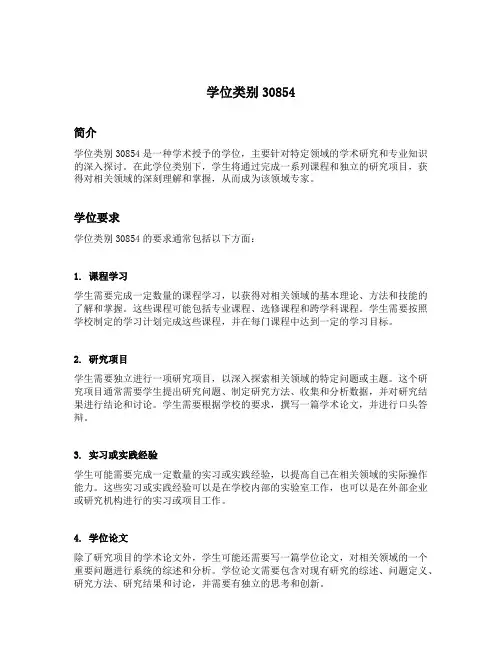 学位类别 30854

简介

学位类别 30854 是一种学术授予的学位，主要针对特定领域的学术研究和专业知识的深入探讨。在此学位类别下，学生将通过完成一系列课程和独立的研究项目，获得对相关领域的深刻理解和掌握，从而成为该领域专家。

学位要求

学位类别 30854 的要求通常包括以下方面：

1. 课程学习

学生需要完成一定数量的课程学习，以获得对相关领域的基本理论、方法和技能的了解和掌握。这些课程可能包括专业课程、选修课程和跨学科课程。学生需要按照学校制定的学习计划完成这些课程，并在每门课程中达到一定的学习目标。

2. 研究项目

学生需要独立进行一项研究项目，以深入探索相关领域的特定问题或主题。这个研究项目通常需要学生提出研究问题、制定研究方法、收集和分析数据，并对研究结果进行结论和讨论。学生需要根据学校的要求，撰写一篇学术论文，并进行口头答辩。

3. 实习或实践经验

学生可能需要完成一定数量的实习或实践经验，以提高自己在相关领域的实际操作能力。这些实习或实践经验可以是在学校内部的实验室工作，也可以是在外部企业或研究机构进行的实习或项目工作。

4. 学位论文

除了研究项目的学术论文外，学生可能还需要写一篇学位论文，对相关领域的一个重要问题进行系统的综述和分析。学位论文需要包含对现有研究的综述、问题定义、研究方法、研究结果和讨论，并需要有独立的思考和创新。